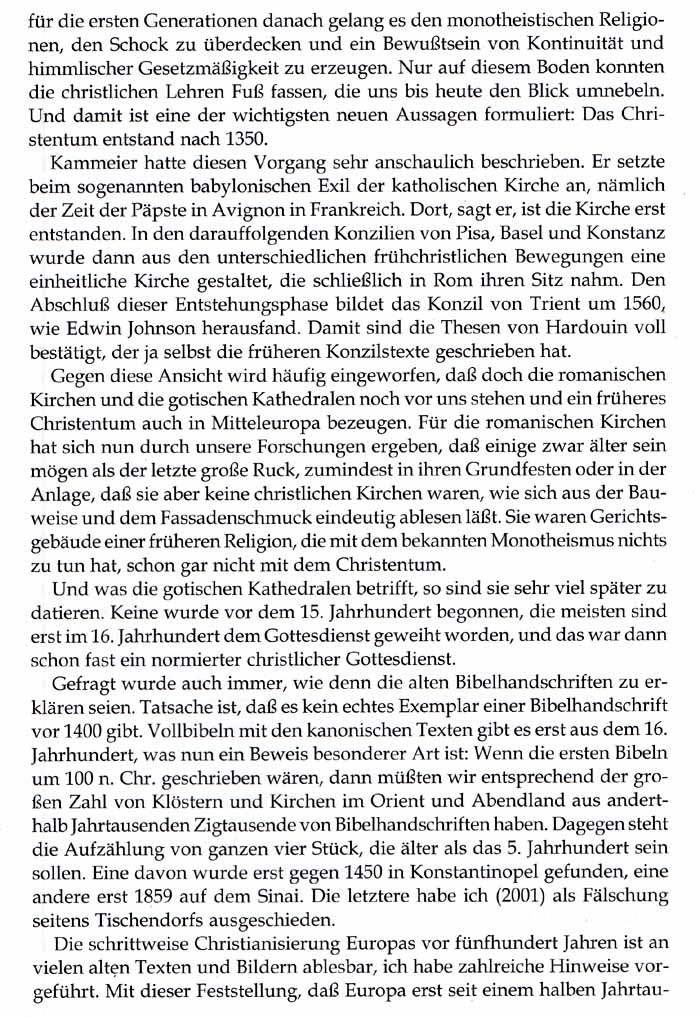 für die ersten Generationen danach gelang es den monotheistischen Religionen, den Schock zu überdecken und ein Bewußtsein von Kontinuität und himmlischer Gesetzmäßigkeit zu erzeugen. Nur auf diesem Boden konnten die christlichen Lehren Fuß fassen, die uns bis heute den Blick umnebeln. Und damit ist eine der wichtigsten neuen Aussagen formuliert: Das Christentum entstand nach 1350.

Kammeier hatte diesen Vorgang sehr anschaulich beschrieben. Er setzte beim sogenannten babylonischen Exil der katholischen Kirche an, nämlich der Zeit der Päpste in Avignon in Frankreich. Dort, sagt er, ist die Kirche erst entstanden. In den darauffolgenden Konzilien von Pisa, Basel und Konstanz wurde dann aus den unterschiedlichen frühchristlichen Bewegungen eine einheitliche Kirche gestaltet, die schließlich in Rom ihren Sitz nahm. Den Abschluß dieser Entstehungsphase bildet das Konzil von Trient um 1560, wie Edwin Johnson herausfand. Damit sind die Thesen von Hardouin voll bestätigt, der ja selbst die früheren Konzilstexte geschrieben hat.

Gegen diese Ansicht wird häufig eingeworfen, daß doch die romanischen Kirchen und die gotischen Kathedralen noch vor uns stehen und ein früheres Christentum auch in Mitteleuropa bezeugen. Für die romanischen Kirchen hat sich nun durch unsere Forschungen ergeben, daß einige zwar älter sein mögen als der letzte große Ruck, zumindest in ihren Grundfesten oder in der Anlage, daß sie aber keine christlichen Kirchen waren, wie sich aus der Bauweise und dem Fassadenschmuck eindeutig ablesen läßt. Sie waren Gerichtsgebäude einer früheren Religion, die mit dem bekannten Monotheismus nichts zu tun hat, schon gar nicht mit dem Christentum.

Und was die gotischen Kathedralen betrifft, so sind sie sehr viel später zu datieren. Keine wurde vor dem 15. Jahrhundert begonnen, die meisten sind erst im 16. Jahrhundert dem Gottesdienst geweiht worden, und das war dann schon fast ein normierter christlicher Gottesdienst.

Gefragt wurde auch immer, wie denn die alten Bibelhandschriften zu erklären seien. Tatsache ist, daß es kein echtes Exemplar einer Bibelhandschrift vor 1400 gibt. Vollbibeln mit den kanonischen Texten gibt es erst aus dem 16. Jahrhundert, was nun ein Beweis besonderer Art ist: Wenn die ersten Bibeln um 100 n. Chr. geschrieben wären, dann müßten wir entsprechend der großen Zahl von Klöstern und Kirchen im Orient und Abendland aus anderthalb Jahrtausenden Zigtausende von Bibelhandschriften haben. Dagegen steht die Aufzählung von ganzen vier Stück, die älter als das 5. Jahrhundert sein sollen. Eine davon wurde erst gegen 1450 in Konstantinopel gefunden, eine andere erst 1859 auf dem Sinai. Die letztere habe ich (2001) als Fälschung seitens Tischendorfs ausgeschieden.

Die schrittweise Christianisierung Europas vor fünfhundert Jahren ist an vielen alten Texten und Bildern ablesbar, ich habe zahlreiche Hinweise vorgeführt. Mit dieser Feststellung, daß Europa erst seit einem halben Jahrtau-